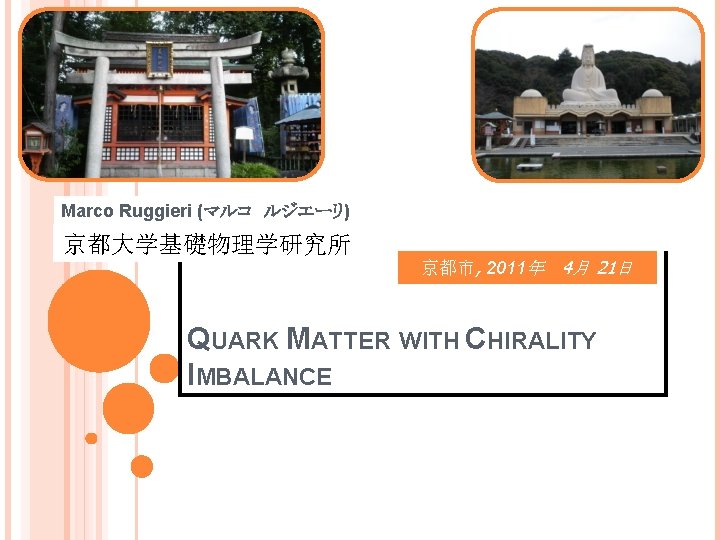 Marco Ruggieri (マルコ ルジエーリ)
京都大学基礎物理学研究所

京都市, 2011年 4月 21日

QUARK MATTER WITH CHIRALITY IMBALANCE